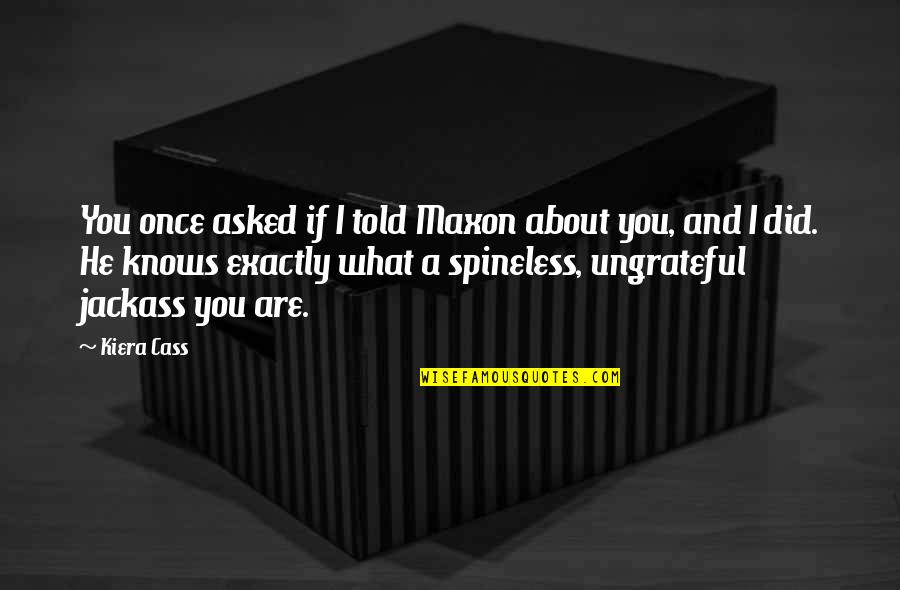 You once asked if I told Maxon about you, and I did. He knows exactly what a spineless, ungrateful jackass you are.

~ Kiera Cass

WISEFAMOUSQUOTES.COM